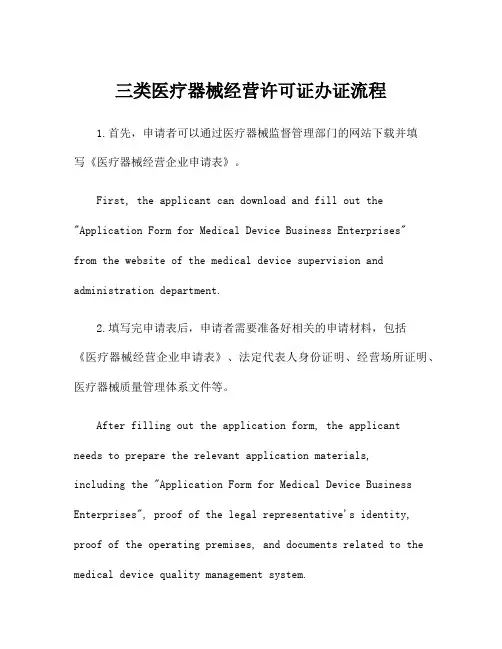 三类医疗器械经营许可证办证流程

1.首先，申请者可以通过医疗器械监督管理部门的网站下载并填写《医疗器械经营企业申请表》。

First, the applicant can download and fill out the "Application Form for Medical Device Business Enterprises" from the website of the medical device supervision and administration department.

2.填写完申请表后，申请者需要准备好相关的申请材料，包括《医疗器械经营企业申请表》、法定代表人身份证明、经营场所证明、医疗器械质量管理体系文件等。

After filling out the application form, the applicant needs to prepare the relevant application materials, including the "Application Form for Medical Device Business Enterprises", proof of the legal representative's identity, proof of the operating premises, and documents related to the medical device quality management system.